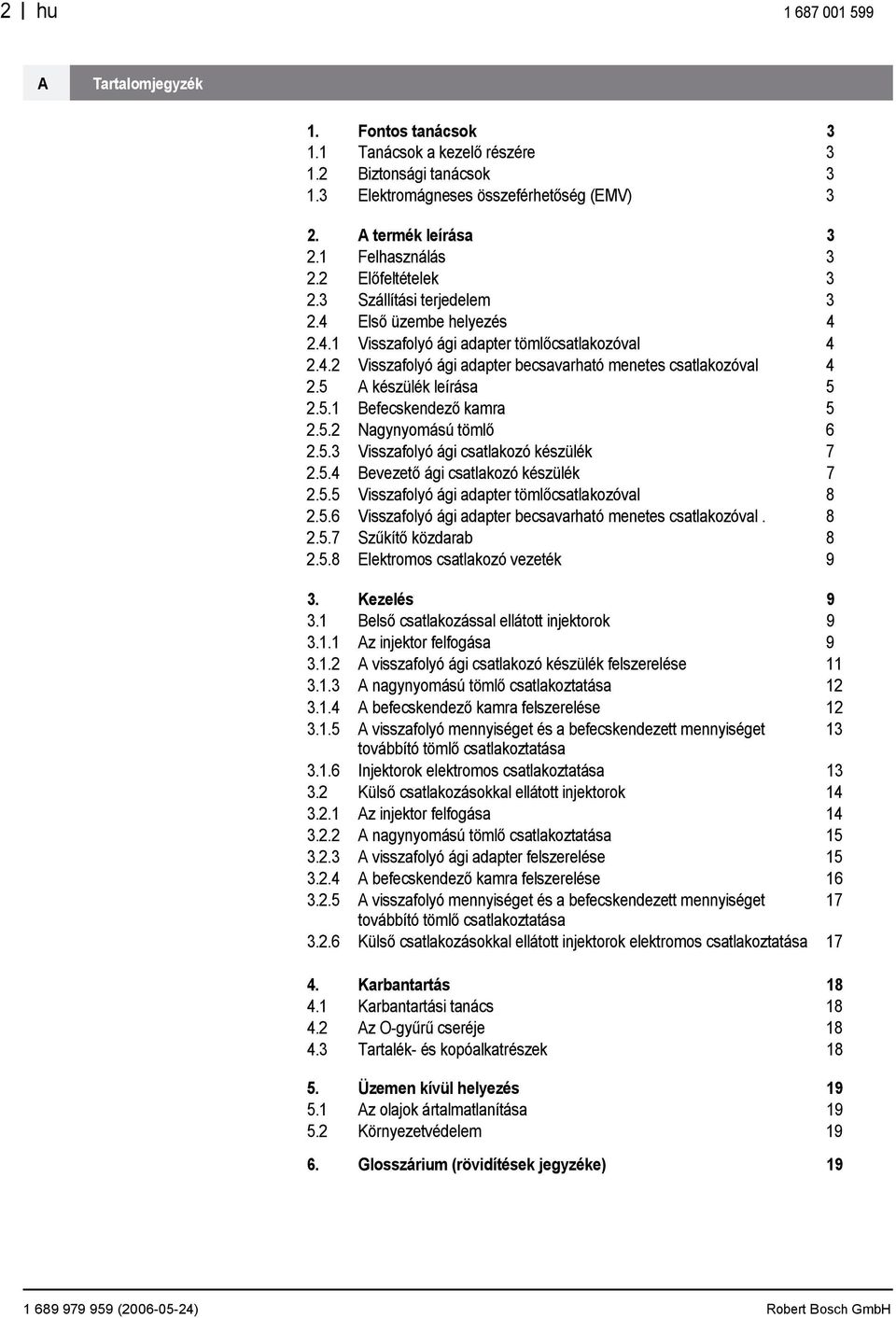 2 | hu 1 687 001 599

A Tartalomjegyzék

1. Fontos tanácsok 3
1.1 Tanácsok a kezelő részére 3
1.2 Biztonsági tanácsok 3
1.3 Elektromágneses összeférhetőség (EMV) 3

2. A termék leírása 3
2.1 Felhasználás 3
2.2 Előfeltételek 3
2.3 Szállítási terjedelem 3
2.4 Első üzembe helyezés 4
2.4.1 Visszafolyó ági adapter tömlőcsatlakozóval 4
2.4.2 Visszafolyó ági adapter becsavarható menetes csatlakozóval 4
2.5 A készülék leírása 5
2.5.1 Befecskendező kamra 5
2.5.2 Nagynyomású tömlő 6
2.5.3 Visszafolyó ági csatlakozó készülék 7
2.5.4 Bevezető ági csatlakozó készülék 7
2.5.5 Visszafolyó ági adapter tömlőcsatlakozóval 8
2.5.6 Visszafolyó ági adapter becsavarható menetes csatlakozóval . 8
2.5.7 Szűkítő közdarab 8
2.5.8 Elektromos csatlakozó vezeték 9

3. Kezelés 9
3.1 Belső csatlakozással ellátott injektorok 9
3.1.1 Az injektor felfogása 9
3.1.2 A visszafolyó ági csatlakozó készülék felszerelése 11
3.1.3 A nagynyomású tömlő csatlakoztatása 12
3.1.4 A befecskendező kamra felszerelése 12
3.1.5 A visszafolyó mennyiséget és a befecskendezett mennyiséget továbbító tömlő csatlakoztatása 13
3.1.6 Injektorok elektromos csatlakoztatása 13
3.2 Külső csatlakozásokkal ellátott injektorok 14
3.2.1 Az injektor felfogása 14
3.2.2 A nagynyomású tömlő csatlakoztatása 15
3.2.3 A visszafolyó ági adapter felszerelése 15
3.2.4 A befecskendező kamra felszerelése 16
3.2.5 A visszafolyó mennyiséget és a befecskendezett mennyiséget továbbító tömlő csatlakoztatása 17
3.2.6 Külső csatlakozásokkal ellátott injektorok elektromos csatlakoztatása 17

4. Karbantartás 18
4.1 Karbantartási tanács 18
4.2 Az O-gyűrű cseréje 18
4.3 Tartalék- és kopóalkatrészek 18

5. Üzemen kívül helyezés 19
5.1 Az olajok ártalmatlanítása 19
5.2 Környezetvédelem 19

6. Glosszárium (rövidítések jegyzéke) 19

1 689 979 959 (2006-05-24) Robert Bosch GmbH